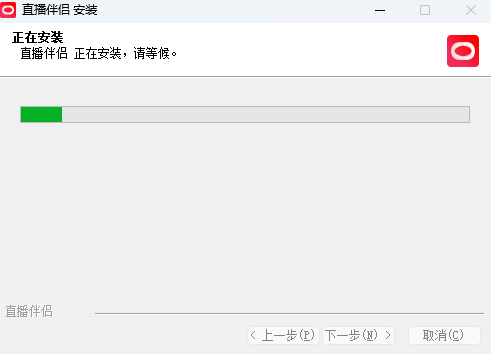 直播伴侣 安装

正在安装
直播伴侣 正在安装，请等候。

直播伴侣

< 上一步(P)
下一步(N) >
取消(C)